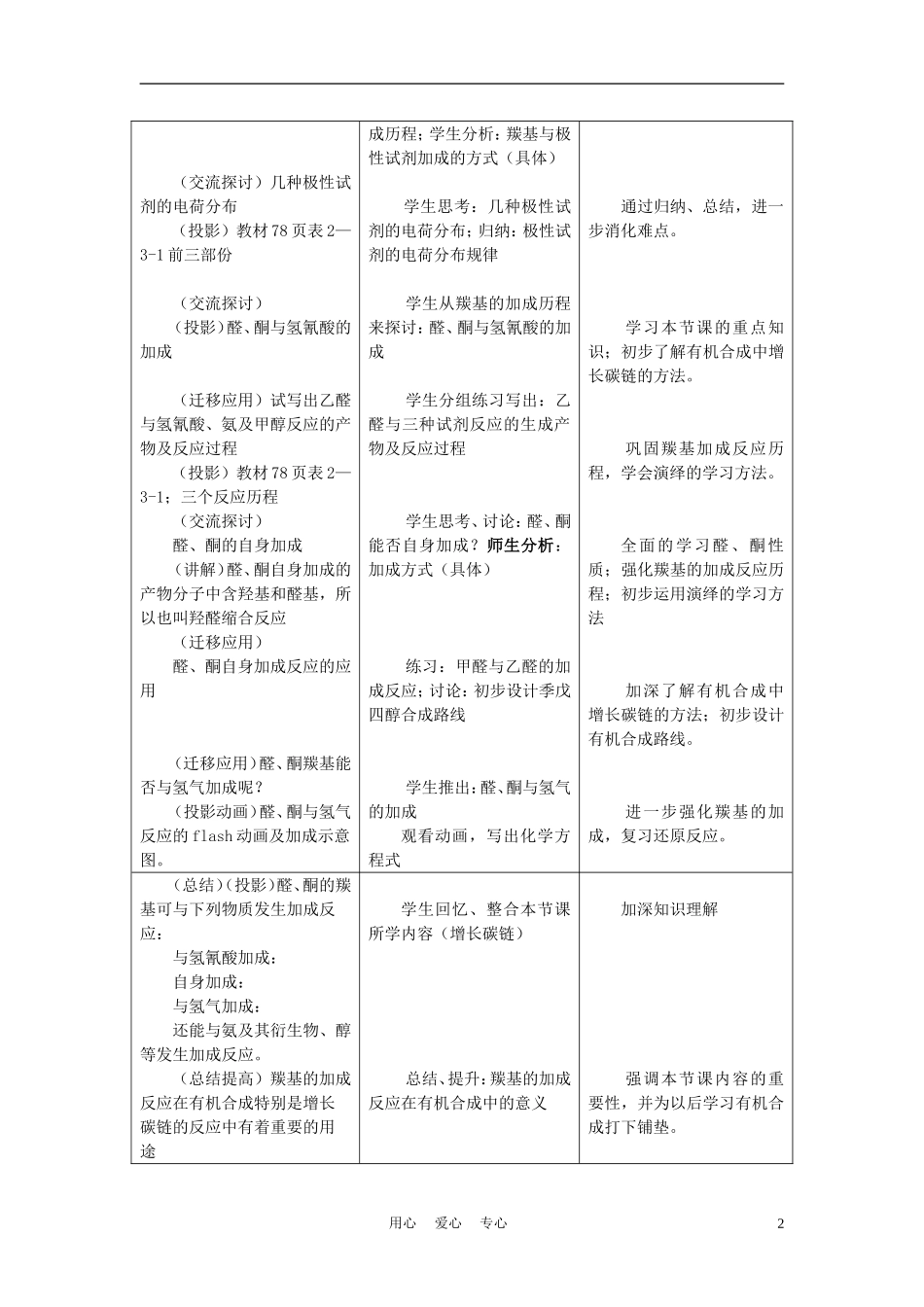 | | | |
|---|---|---|
| （交流探讨）几种极性试剂的电荷分布<br>（投影）教材78页表2—3-1前三部份<br><br>（交流探讨）<br>（投影）醛、酮与氢氰酸的加成<br><br>（迁移应用）试写出乙醛与氢氰酸、氨及甲醇反应的产物及反应过程<br>（投影）教材78页表2—3-1；三个反应历程<br>（交流探讨）<br>醛、酮的自身加成<br>（讲解）醛、酮自身加成的产物分子中含羟基和醛基，所以也叫羟醛缩合反应<br>（迁移应用）<br>醛、酮自身加成反应的应用<br><br>（迁移应用）醛、酮羰基能否与氢气加成呢？<br>（投影动画）醛、酮与氢气反应的flash动画及加成示意图。 | 成历程；学生分析：羰基与极性试剂加成的方式（具体）<br><br>学生思考：几种极性试剂的电荷分布；归纳：极性试剂的电荷分布规律<br><br>学生从羰基的加成历程来探讨：醛、酮与氢氰酸的加成<br><br>学生分组练习写出：乙醛与三种试剂反应的生成产物及反应过程<br><br>学生思考、讨论：醛、酮能否自身加成？师生分析：加成方式（具体）<br><br>练习：甲醛与乙醛的加成反应；讨论：初步设计季戊四醇合成路线<br><br>学生推出：醛、酮与氢气的加成<br>观看动画，写出化学方程式 | 通过归纳、总结，进一步消化难点。<br><br>学习本节课的重点知识；初步了解有机合成中增长碳链的方法。<br><br>巩固羰基加成反应历程，学会演绎的学习方法。<br><br>全面的学习醛、酮性质；强化羰基的加成反应历程；初步运用演绎的学习方法<br><br>加深了解有机合成中增长碳链的方法；初步设计有机合成路线。<br><br>进一步强化羰基的加成，复习还原反应。 |
| （总结）（投影）醛、酮的羰基可与下列物质发生加成反应：<br>与氢氰酸加成：<br>自身加成：<br>与氢气加成：<br>还能与氨及其衍生物、醇等发生加成反应。<br>（总结提高）羰基的加成反应在有机合成特别是增长碳链的反应中有着重要的用途 | 学生回忆、整合本节课所学内容（增长碳链）<br><br>总结、提升：羰基的加成反应在有机合成中的意义 | 加深知识理解<br><br>强调本节课内容的重要性，并为以后学习有机合成打下铺垫。 |

用心 爱心 专心 2